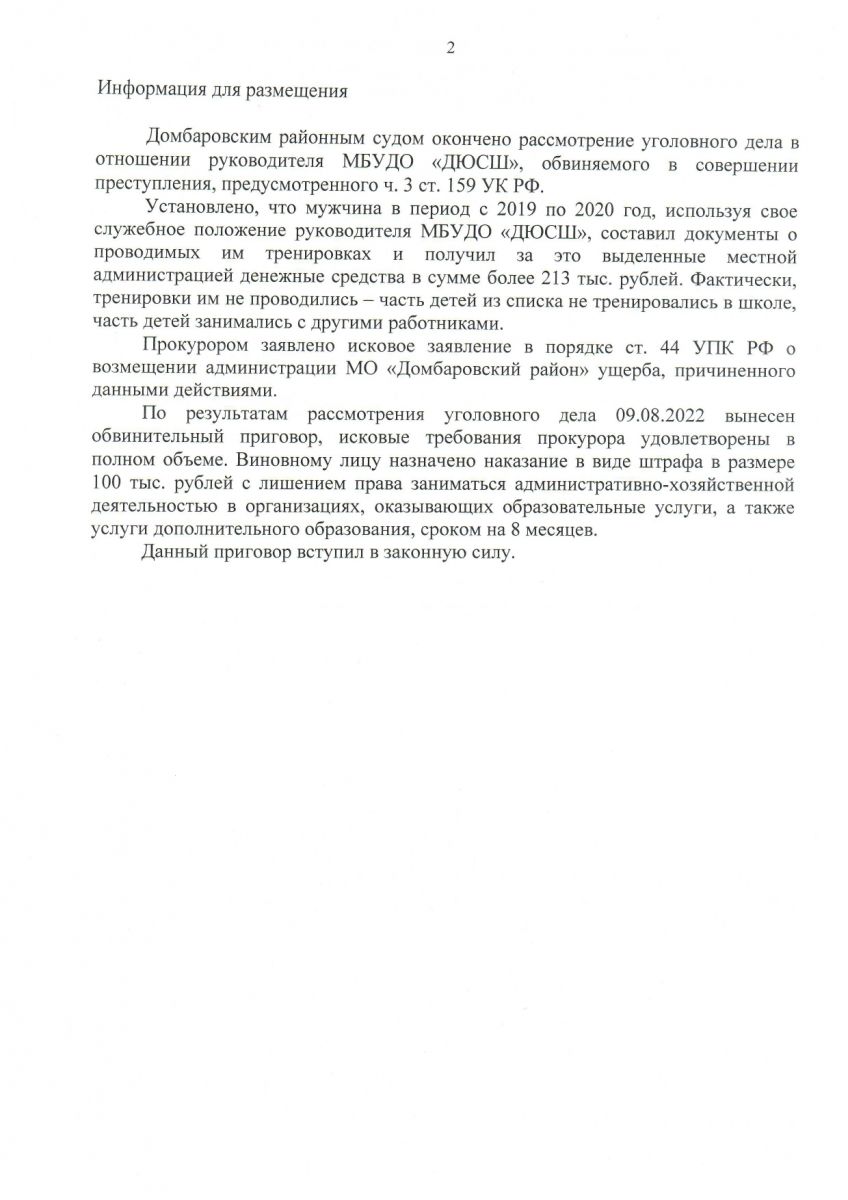 2

Информация для размещения

Домбаровским районным судом окончено рассмотрение уголовного дела в отношении руководителя МБУДО «ДЮСШ», обвиняемого в совершении преступления, предусмотренного ч. 3 ст. 159 УК РФ.

Установлено, что мужчина в период с 2019 по 2020 год, используя свое служебное положение руководителя МБУДО «ДЮСШ», составил документы о проводимых им тренировках и получил за это выделенные местной администрацией денежные средства в сумме более 213 тыс. рублей. Фактически, тренировки им не проводились – часть детей из списка не тренировались в школе, часть детей занимались с другими работниками.

Прокурором заявлено исковое заявление в порядке ст. 44 УПК РФ о возмещении администрации МО «Домбаровский район» ущерба, причиненного данными действиями.

По результатам рассмотрения уголовного дела 09.08.2022 вынесен обвинительный приговор, исковые требования прокурора удовлетворены в полном объеме. Виновному лицу назначено наказание в виде штрафа в размере 100 тыс. рублей с лишением права заниматься административно-хозяйственной деятельностью в организациях, оказывающих образовательные услуги, а также услуги дополнительного образования, сроком на 8 месяцев.

Данный приговор вступил в законную силу.